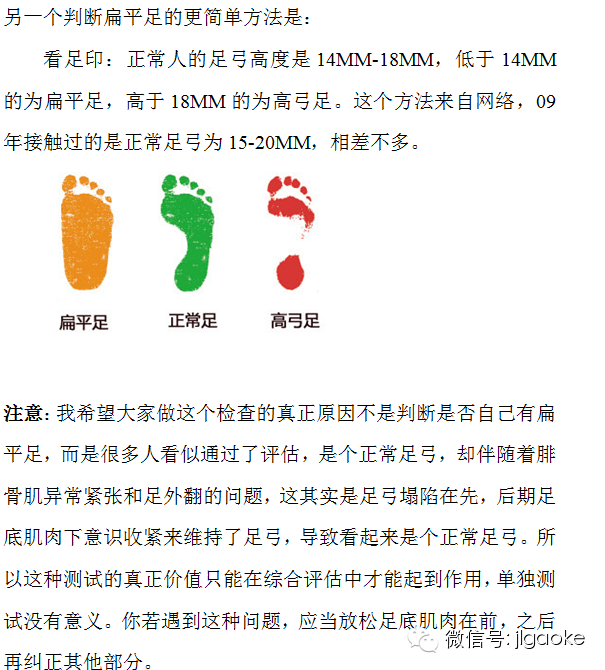 另一个判断扁平足的更简单方法是：

看足印：正常人的足弓高度是 14MM-18MM，低于 14MM 的为扁平足，高于 18MM 的为高弓足。这个方法来自网络，09 年接触过的是正常足弓为 15-20MM，相差不多。

扁平足　正常足　高弓足

注意：我希望大家做这个检查的真正原因不是判断是否自己有扁平足，而是很多人看似通过了评估，是个正常足弓，却伴随着腓骨肌异常紧张和足外翻的问题，这其实是足弓塌陷在先，后期足底肌肉下意识收紧来维持了足弓，导致看起来是个正常足弓。所以这种测试的真正价值只能在综合评估中才能起到作用，单独测试没有意义。你若遇到这种问题，应当放松足底肌肉在前，之后再纠正其他部分。

微信号: jlgaoke